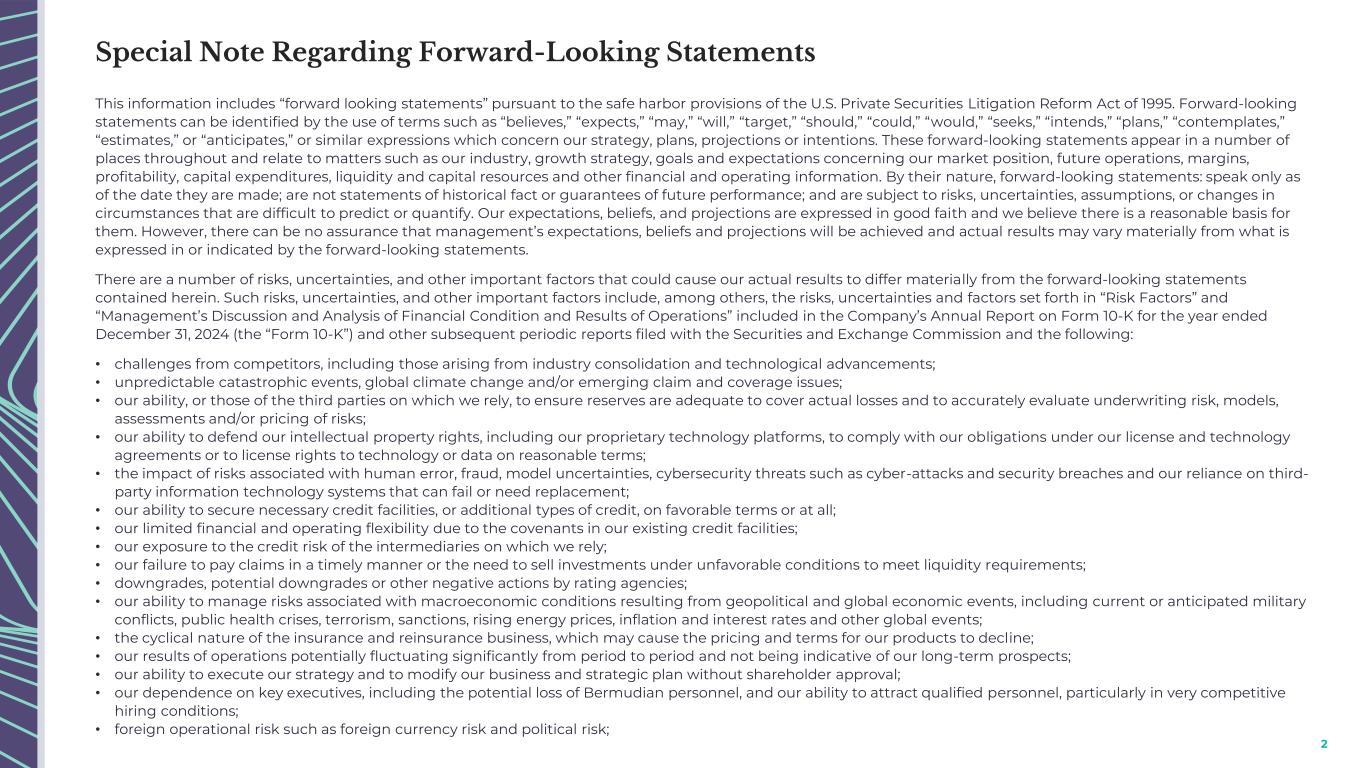 Special Note Regarding Forward-Looking Statements

This information includes “forward looking statements” pursuant to the safe harbor provisions of the U.S. Private Securities Litigation Reform Act of 1995. Forward-looking statements can be identified by the use of terms such as “believes,” “expects,” “may,” “will,” “target,” “should,” “could,” “would,” “seeks,” “intends,” “plans,” “contemplates,” “estimates,” or “anticipates,” or similar expressions which concern our strategy, plans, projections or intentions. These forward-looking statements appear in a number of places throughout and relate to matters such as our industry, growth strategy, goals and expectations concerning our market position, future operations, margins, profitability, capital expenditures, liquidity and capital resources and other financial and operating information. By their nature, forward-looking statements: speak only as of the date they are made; are not statements of historical fact or guarantees of future performance; and are subject to risks, uncertainties, assumptions, or changes in circumstances that are difficult to predict or quantify. Our expectations, beliefs, and projections are expressed in good faith and we believe there is a reasonable basis for them. However, there can be no assurance that management’s expectations, beliefs and projections will be achieved and actual results may vary materially from what is expressed in or indicated by the forward-looking statements.

There are a number of risks, uncertainties, and other important factors that could cause our actual results to differ materially from the forward-looking statements contained herein. Such risks, uncertainties, and other important factors include, among others, the risks, uncertainties and factors set forth in “Risk Factors” and “Management’s Discussion and Analysis of Financial Condition and Results of Operations” included in the Company’s Annual Report on Form 10-K for the year ended December 31, 2024 (the “Form 10-K”) and other subsequent periodic reports filed with the Securities and Exchange Commission and the following:

• challenges from competitors, including those arising from industry consolidation and technological advancements;
• unpredictable catastrophic events, global climate change and/or emerging claim and coverage issues;
• our ability, or those of the third parties on which we rely, to ensure reserves are adequate to cover actual losses and to accurately evaluate underwriting risk, models, assessments and/or pricing of risks;
• our ability to defend our intellectual property rights, including our proprietary technology platforms, to comply with our obligations under our license and technology agreements or to license rights to technology or data on reasonable terms;
• the impact of risks associated with human error, fraud, model uncertainties, cybersecurity threats such as cyber-attacks and security breaches and our reliance on third-party information technology systems that can fail or need replacement;
• our ability to secure necessary credit facilities, or additional types of credit, on favorable terms or at all;
• our limited financial and operating flexibility due to the covenants in our existing credit facilities;
• our exposure to the credit risk of the intermediaries on which we rely;
• our failure to pay claims in a timely manner or the need to sell investments under unfavorable conditions to meet liquidity requirements;
• downgrades, potential downgrades or other negative actions by rating agencies;
• our ability to manage risks associated with macroeconomic conditions resulting from geopolitical and global economic events, including current or anticipated military conflicts, public health crises, terrorism, sanctions, rising energy prices, inflation and interest rates and other global events;
• the cyclical nature of the insurance and reinsurance business, which may cause the pricing and terms for our products to decline;
• our results of operations potentially fluctuating significantly from period to period and not being indicative of our long-term prospects;
• our ability to execute our strategy and to modify our business and strategic plan without shareholder approval;
• our dependence on key executives, including the potential loss of Bermudian personnel, and our ability to attract qualified personnel, particularly in very competitive hiring conditions;
• foreign operational risk such as foreign currency risk and political risk;

2